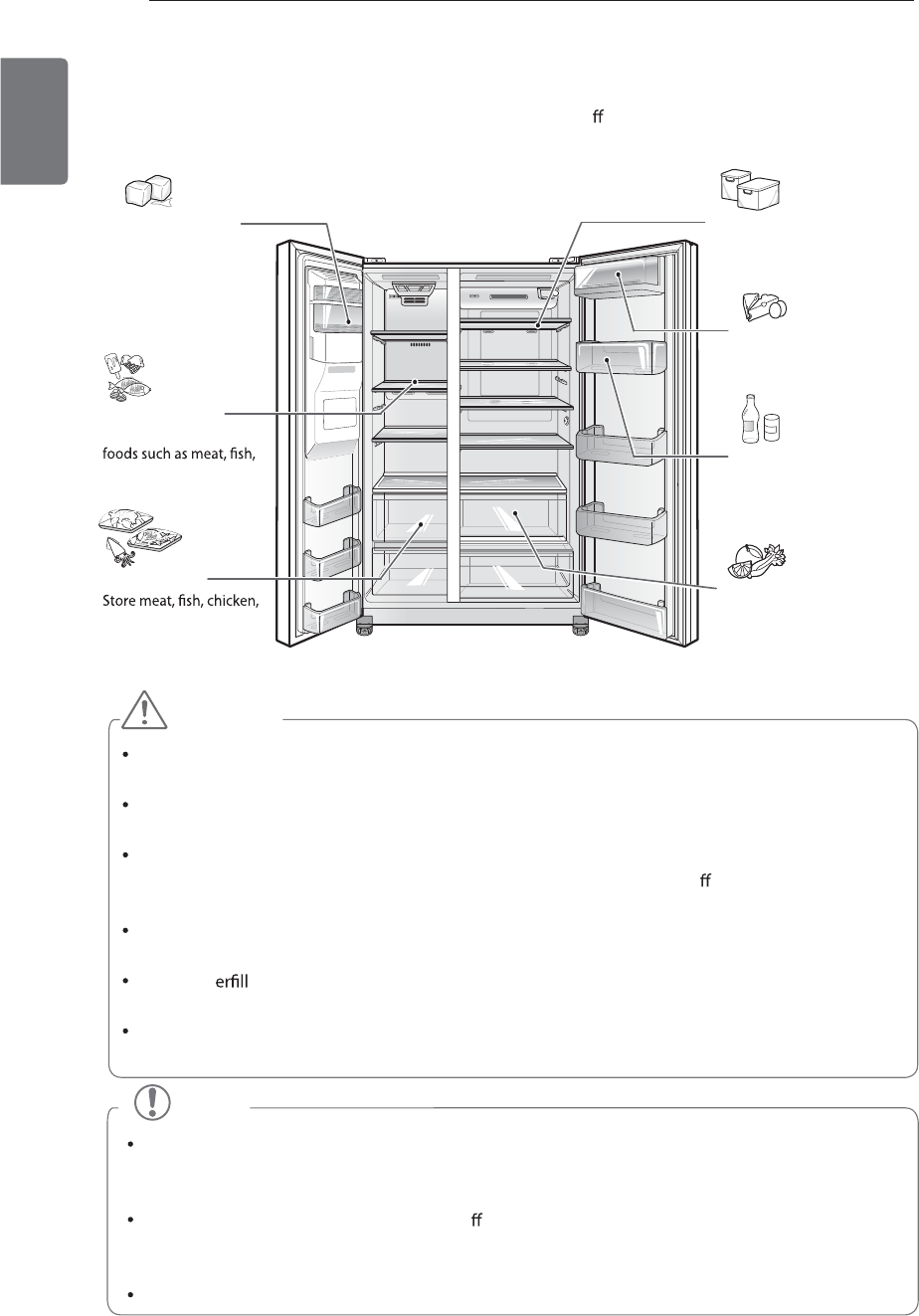 ff

foods such as meat, fish,

Store meat, fish, chicken,

ff

erfill

ff